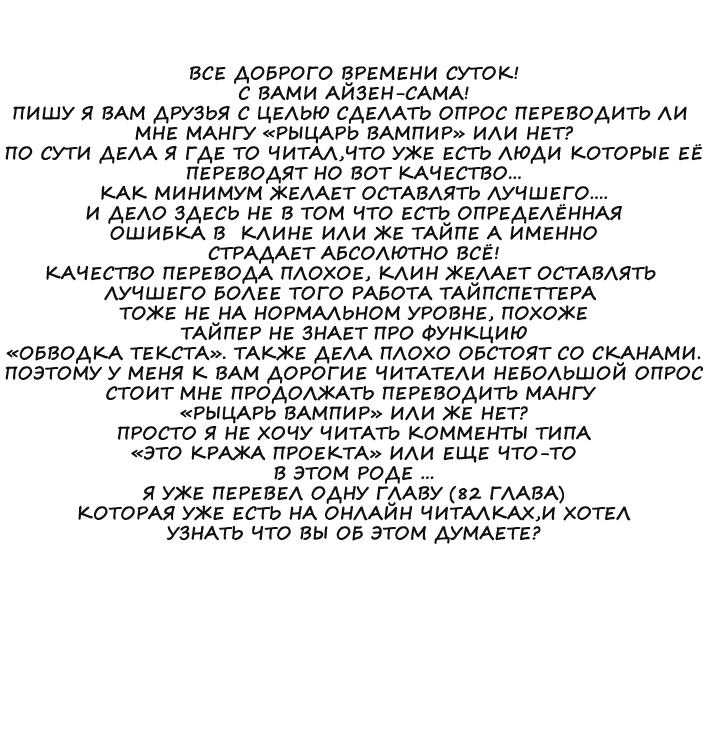 ВСЕ ДОБРОГО ВРЕМЕНИ СУТОК!
С ВАМИ АЙЗЕН-САМА!
ПИШУ Я ВАМ ДРУЗЬЯ С ЦЕЛЬЮ СДЕЛАТЬ ОПРОС ПЕРЕВОДИТЬ ЛИ МНЕ МАНГУ «РЫЦАРЬ ВАМПИР» ИЛИ НЕТ?
ПО СУТИ ДЕЛА Я ГДЕ ТО ЧИТАЛ,ЧТО УЖЕ ЕСТЬ ЛЮДИ КОТОРЫЕ ЕЁ ПЕРЕВОДЯТ НО ВОТ КАЧЕСТВО...
КАК МИНИМУМ ЖЕЛАЕТ ОСТАВЛЯТЬ ЛУЧШЕГО....
И ДЕЛО ЗДЕСЬ НЕ В ТОМ ЧТО ЕСТЬ ОПРЕДЕЛЁННАЯ ОШИБКА В КЛИНЕ ИЛИ ЖЕ ТАЙПЕ А ИМЕННО СТРАДАЕТ АБСОЛЮТНО ВСЁ!
КАЧЕСТВО ПЕРЕВОДА ПЛОХОЕ, КЛИН ЖЕЛАЕТ ОСТАВЛЯТЬ ЛУЧШЕГО БОЛЕЕ ТОГО РАБОТА ТАЙПСПЕТТЕРА ТОЖЕ НЕ НА НОРМАЛЬНОМ УРОВНЕ, ПОХОЖЕ ТАЙПЕР НЕ ЗНАЕТ ПРО ФУНКЦИЮ «ОБВОДКА ТЕКСТА». ТАКЖЕ ДЕЛА ПЛОХО ОБСТОЯТ СО СКАНАМИ.
ПОЭТОМУ У МЕНЯ К ВАМ ДОРОГИЕ ЧИТАТЕЛИ НЕБОЛЬШОЙ ОПРОС СТОИТ МНЕ ПРОДОЛЖАТЬ ПЕРЕВОДИТЬ МАНГУ «РЫЦАРЬ ВАМПИР» ИЛИ ЖЕ НЕТ?
ПРОСТО Я НЕ ХОЧУ ЧИТАТЬ КОММЕНТЫ ТИПА «ЭТО КРАЖА ПРОЕКТА» ИЛИ ЕЩЕ ЧТО-ТО В ЭТОМ РОДЕ ...
Я УЖЕ ПЕРЕВЕЛ ОДНУ ГЛАВУ (82 ГЛАВА) КОТОРАЯ УЖЕ ЕСТЬ НА ОНЛАЙН ЧИТАЛКАХ,И ХОТЕЛ УЗНАТЬ ЧТО ВЫ ОБ ЭТОМ ДУМАЕТЕ?